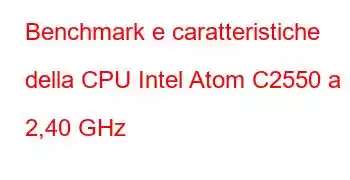 Benchmark e caratteristiche della CPU Intel Atom C2550 a 2,40 GHz